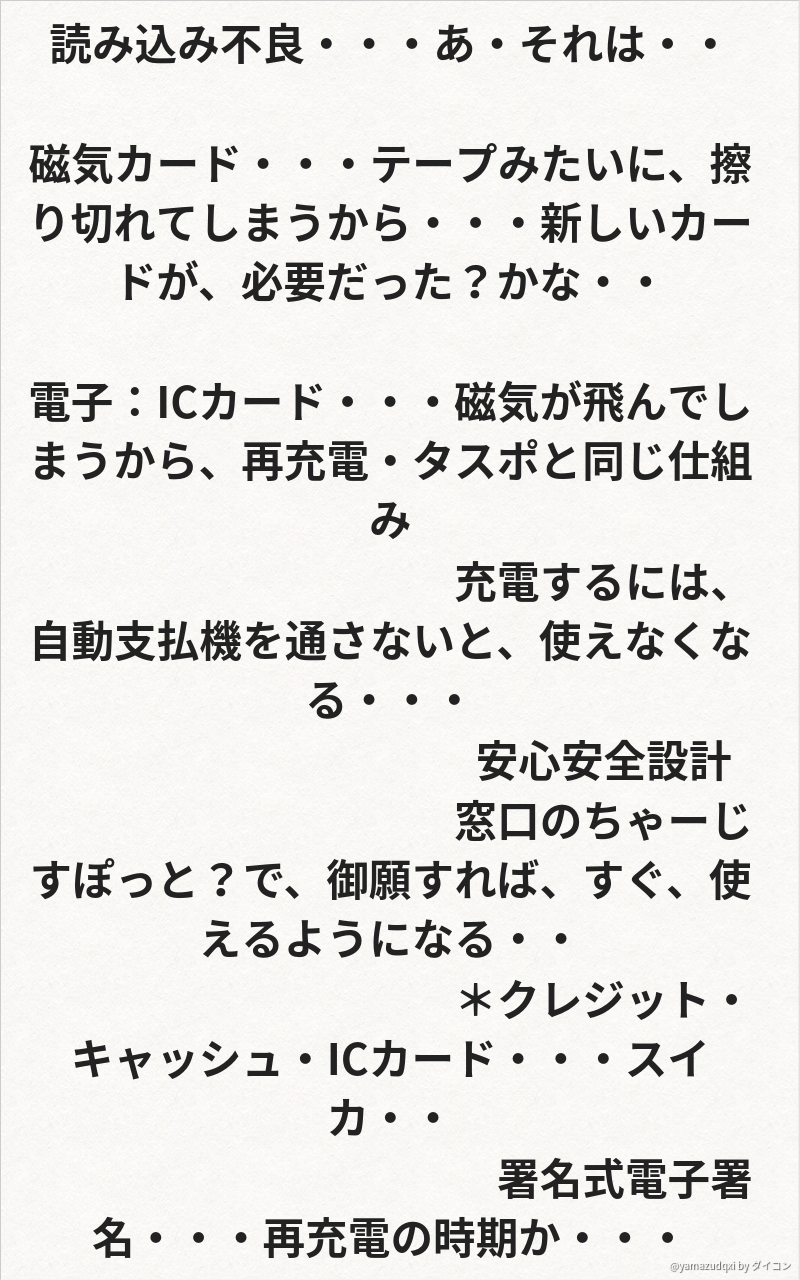 読み込み不良・・・あ・それは・・

磁気カード・・・テープみたいに、擦り切れてしまうから・・・新しいカードが、必要だった？かな・・

電子：ICカード・・・磁気が飛んでしまうから、再充電・タスポと同じ仕組み

充電するには、自動支払機を通さないと、使えなくなる・・・

安心安全設計

窓口のちゃーじすぽっと？で、御願すれば、すぐ、使えるようになる・・

＊クレジット・キャッシュ・ICカード・・・スイカ・・

署名式電子署名・・・再充電の時期か・・・

@yamazudqxi by ダイコン